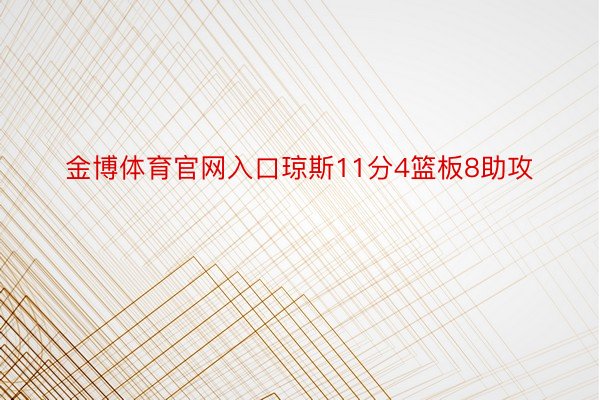 金博体育官网入口琼斯11分4篮板8助攻